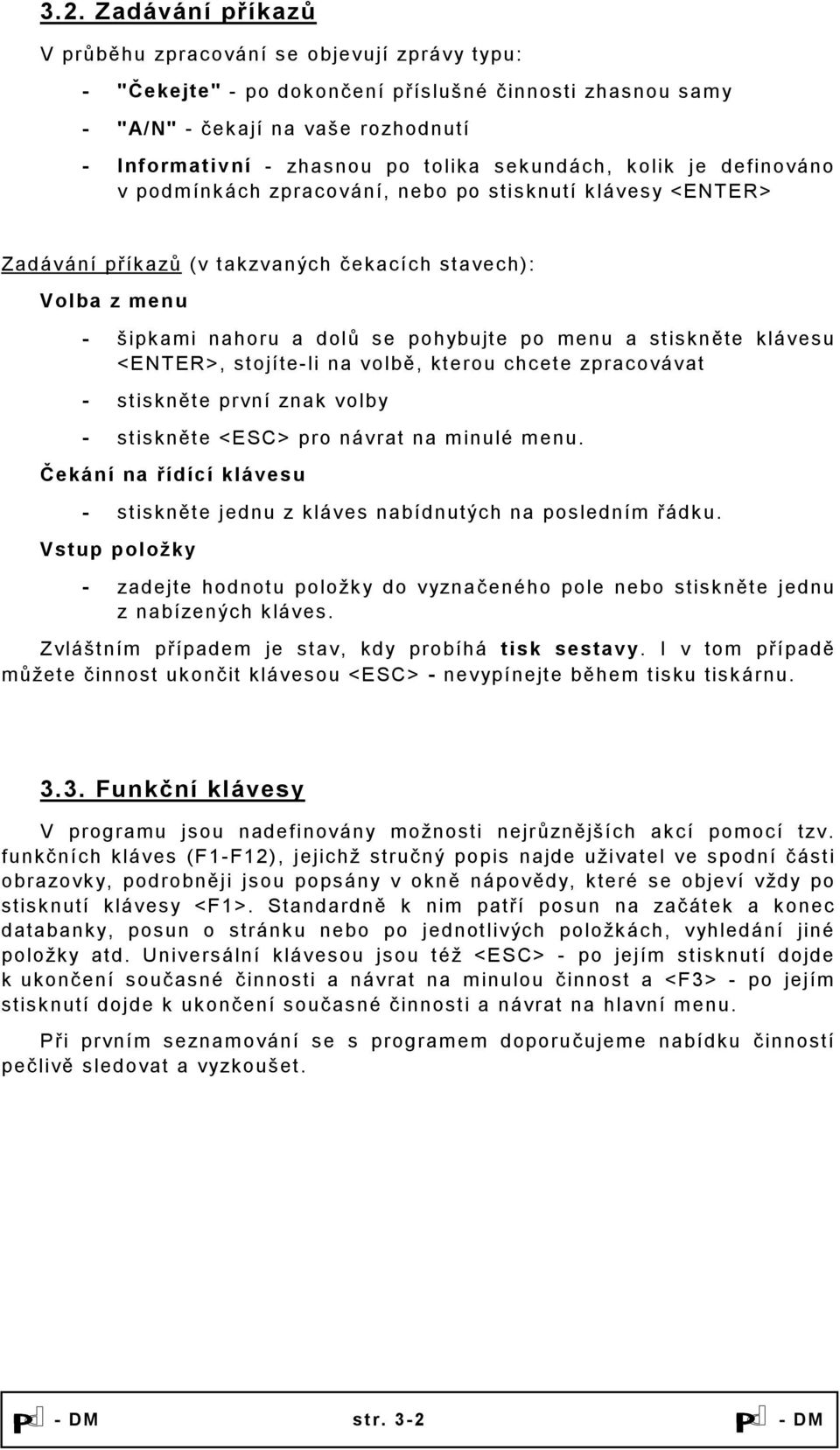 3.2. Zadávání příkazů

V průběhu zpracování se objevují zprávy typu:

- "Čekejte" - po dokončení příslušné činnosti zhasnou samy
- "A/N" - čekají na vaše rozhodnutí
- Informativní - zhasnou po tolika sekundách, kolik je definováno v podmínkách zpracování, nebo po stisknutí klávesy <ENTER>

Zadávání příkazů (v takzvaných čekacích stavech):

Volba z menu

- šipkami nahoru a dolů se pohybujte po menu a stiskněte klávesu <ENTER>, stojíte-li na volbě, kterou chcete zpracovávat
- stiskněte první znak volby
- stiskněte <ESC> pro návrat na minulé menu.

Čekání na řídící klávesu

- stiskněte jednu z kláves nabídnutých na posledním řádku.

Vstup položky

- zadejte hodnotu položky do vyznačeného pole nebo stiskněte jednu z nabízených kláves.

Zvláštním případem je stav, kdy probíhá tisk sestavy. I v tom případě můžete činnost ukončit klávesou <ESC> - nevypínejte během tisku tiskárnu.

3.3. Funkční klávesy

V programu jsou nadefinovány možnosti nejrůznějších akcí pomocí tzv. funkčních kláves (F1-F12), jejichž stručný popis najde uživatel ve spodní části obrazovky, podrobněji jsou popsány v okně nápovědy, které se objeví vždy po stisknutí klávesy <F1>. Standardně k nim patří posun na začátek a konec databanky, posun o stránku nebo po jednotlivých položkách, vyhledání jiné položky atd. Universální klávesou jsou též <ESC> - po jejím stisknutí dojde k ukončení současné činnosti a návrat na minulou činnost a <F3> - po jejím stisknutí dojde k ukončení současné činnosti a návrat na hlavní menu.

Při prvním seznamování se s programem doporučujeme nabídku činností pečlivě sledovat a vyzkoušet.

P - DM str. 3-2 P - DM